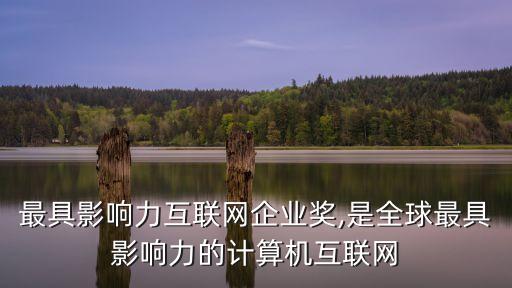 最具影响力互联网企业奖,是全球最具影响力的计算机互联网